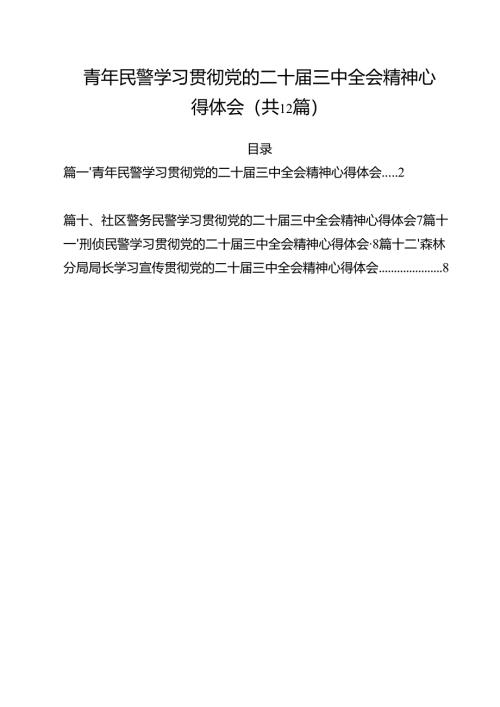 青年民警学习贯彻党的二十届三中全会精神心得体会（共12篇）

目录

篇一'青年民警学习贯彻党的二十届三中全会精神心得体会.....2

篇十、社区警务民警学习贯彻党的二十届三中全会精神心得体会7篇十一'刑侦民警学习贯彻党的二十届三中全会精神心得体会·8篇十二'森林分局局长学习宣传贯彻党的二十届三中全会精神心得体会.....................8